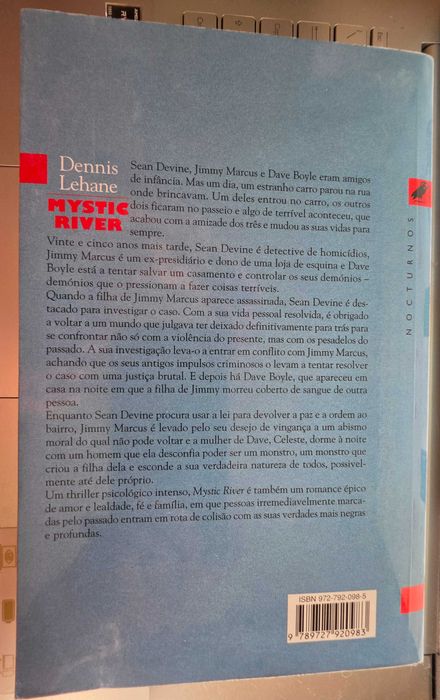 Dennis Lehane

MYSTIC RIVER

Sean Devine, Jimmy Marcus e Dave Boyle eram amigos de infância. Mas um dia, um estranho carro parou na rua onde brincavam. Um deles entrou no carro, os outros dois ficaram no passeio e algo de terrível aconteceu, que acabou com a amizade dos três e mudou as suas vidas para sempre.

Vinte e cinco anos mais tarde, Sean Devine é detective de homicídios, Jimmy Marcus é um ex-presidiário e dono de uma loja de esquina e Dave Boyle está a tentar salvar um casamento e controlar os seus demónios – demónios que o pressionam a fazer coisas terríveis.

Quando a filha de Jimmy Marcus aparece assassinada, Sean Devine é destacado para investigar o caso. Com a sua vida pessoal resolvida, é obrigado a voltar a um mundo que julgava ter deixado definitivamente para trás para se confrontar não só com a violência do presente, mas com os pesadelos do passado. A sua investigação leva-o a entrar em conflito com Jimmy Marcus, achando que os seus antigos impulsos criminosos o levam a tentar resolver o caso com uma justiça brutal. E depois há Dave Boyle, que apareceu em casa na noite em que a filha de Jimmy morreu coberto de sangue de outra pessoa.

Enquanto Sean Devine procura usar a lei para devolver a paz e a ordem ao bairro, Jimmy Marcus é levado pelo seu desejo de vingança a um abismo moral do qual não pode voltar e a mulher de Dave, Celeste, dorme à noite com um homem que ela desconfia poder ser um monstro, um monstro que criou a filha dela e esconde a sua verdadeira natureza de todos, possivelmente até dele próprio.

Um thriller psicológico intenso, Mystic River é também um romance épico de amor e lealdade, fé e família, em que pessoas irremediavelmente marcadas pelo passado entram em rota de colisão com as suas verdades mais negras e profundas.

NOCTURNOS

ISBN 972-792-098-5
9 789727 920983